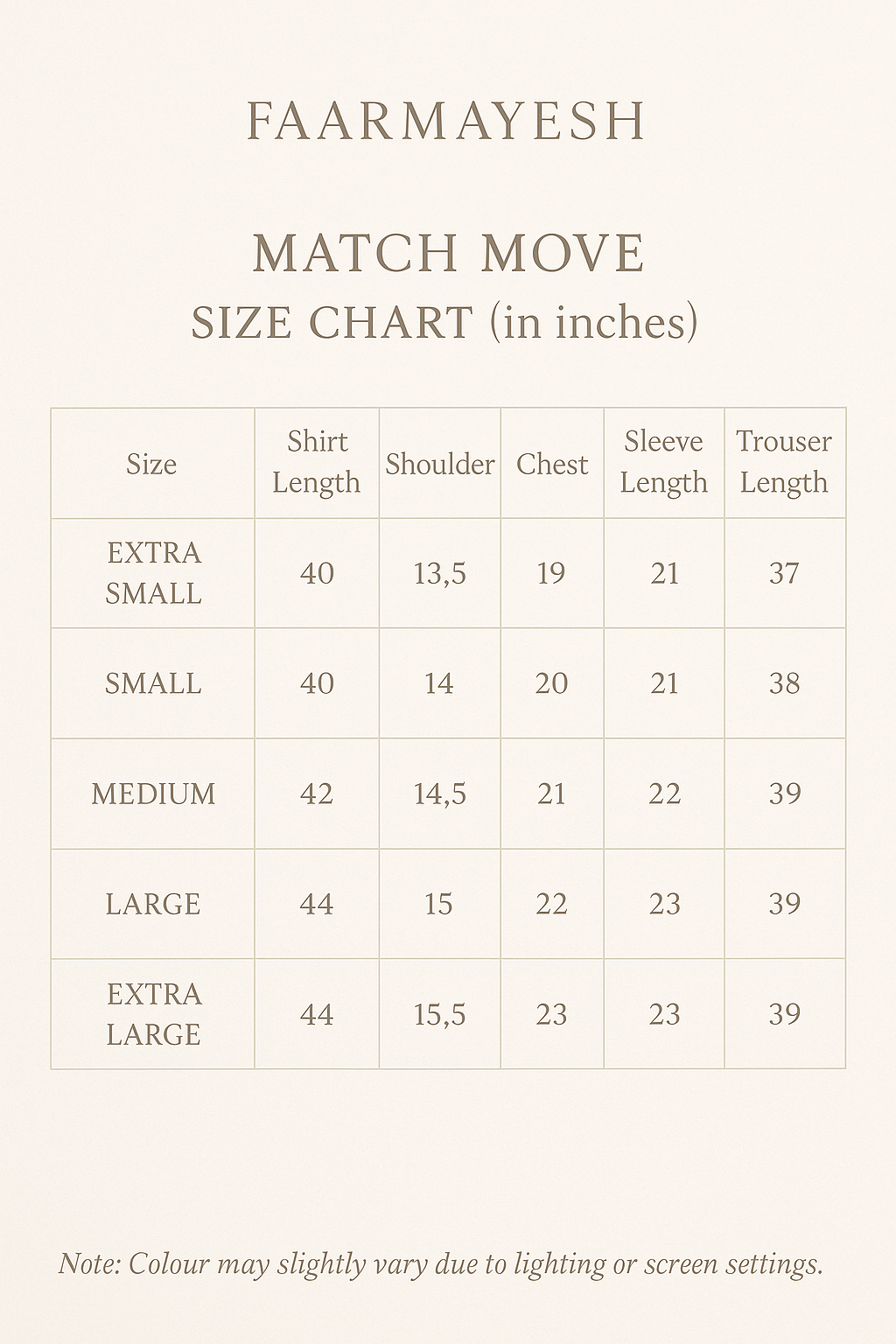 FAARMAYESH

MATCH MOVE
SIZE CHART (in inches)

| Size | Shirt Length | Shoulder | Chest | Sleeve Length | Trouser Length |
|---|---|---|---|---|---|
| EXTRA SMALL | 40 | 13,5 | 19 | 21 | 37 |
| SMALL | 40 | 14 | 20 | 21 | 38 |
| MEDIUM | 42 | 14,5 | 21 | 22 | 39 |
| LARGE | 44 | 15 | 22 | 23 | 39 |
| EXTRA LARGE | 44 | 15,5 | 23 | 23 | 39 |

Note: Colour may slightly vary due to lighting or screen settings.